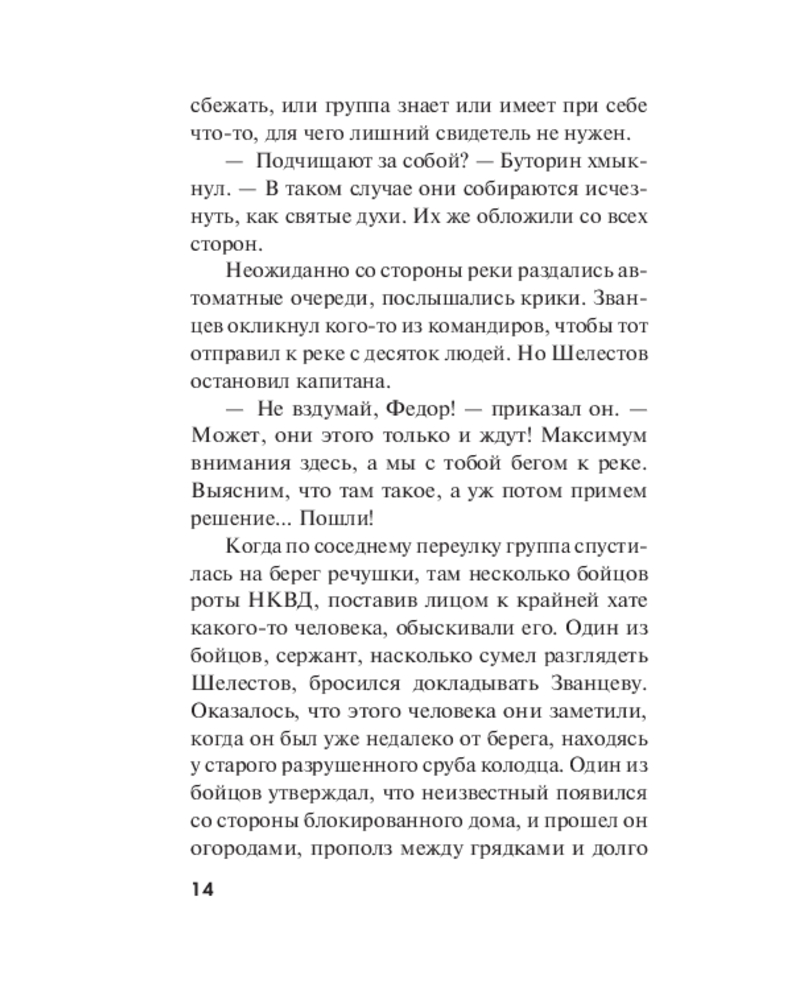 сбежать, или группа знает или имеет при себе что-то, для чего лишний свидетель не нужен.

— Подчищают за собой? — Буторин хмыкнул. — В таком случае они собираются исчезнуть, как святые духи. Их же обложили со всех сторон.

Неожиданно со стороны реки раздались автоматные очереди, послышались крики. Званцев окликнул кого-то из командиров, чтобы тот отправил к реке с десяток людей. Но Шелестов остановил капитана.

— Не вздумай, Федор! — приказал он. — Может, они этого только и ждут! Максимум внимания здесь, а мы с тобой бегом к реке. Выясним, что там такое, а уж потом примем решение... Пошли!

Когда по соседнему переулку группа спустилась на берег речушки, там несколько бойцов роты НКВД, поставив лицом к крайней хате какого-то человека, обыскивали его. Один из бойцов, сержант, насколько сумел разглядеть Шелестов, бросился докладывать Званцеву. Оказалось, что этого человека они заметили, когда он был уже недалеко от берега, находясь у старого разрушенного сруба колодца. Один из бойцов утверждал, что неизвестный появился со стороны блокированного дома, и прошел он огородами, прополз между грядками и долго

14